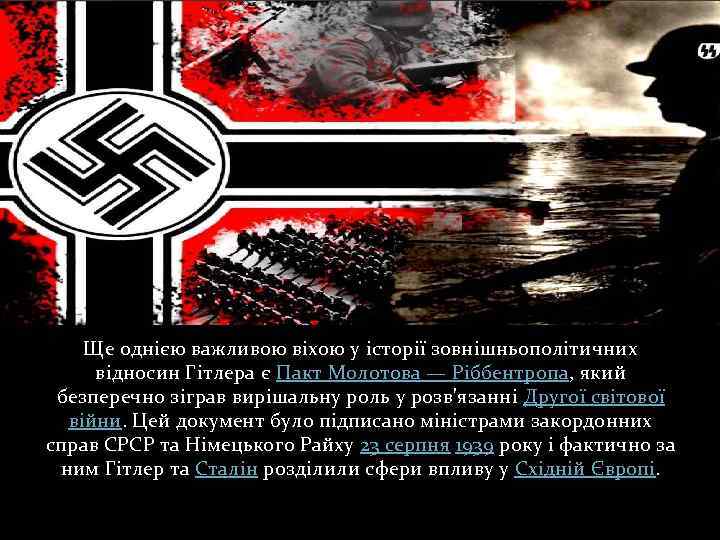 Ще однією важливою віхою у історії зовнішньополітичних відносин Гітлера є Пакт Молотова — Ріббентропа, який безперечно зіграв вирішальну роль у розв'язанні Другої світової війни. Цей документ було підписано міністрами закордонних справ СРСР та Німецького Райху 23 серпня 1939 року і фактично за ним Гітлер та Сталін розділили сфери впливу у Східній Європі.